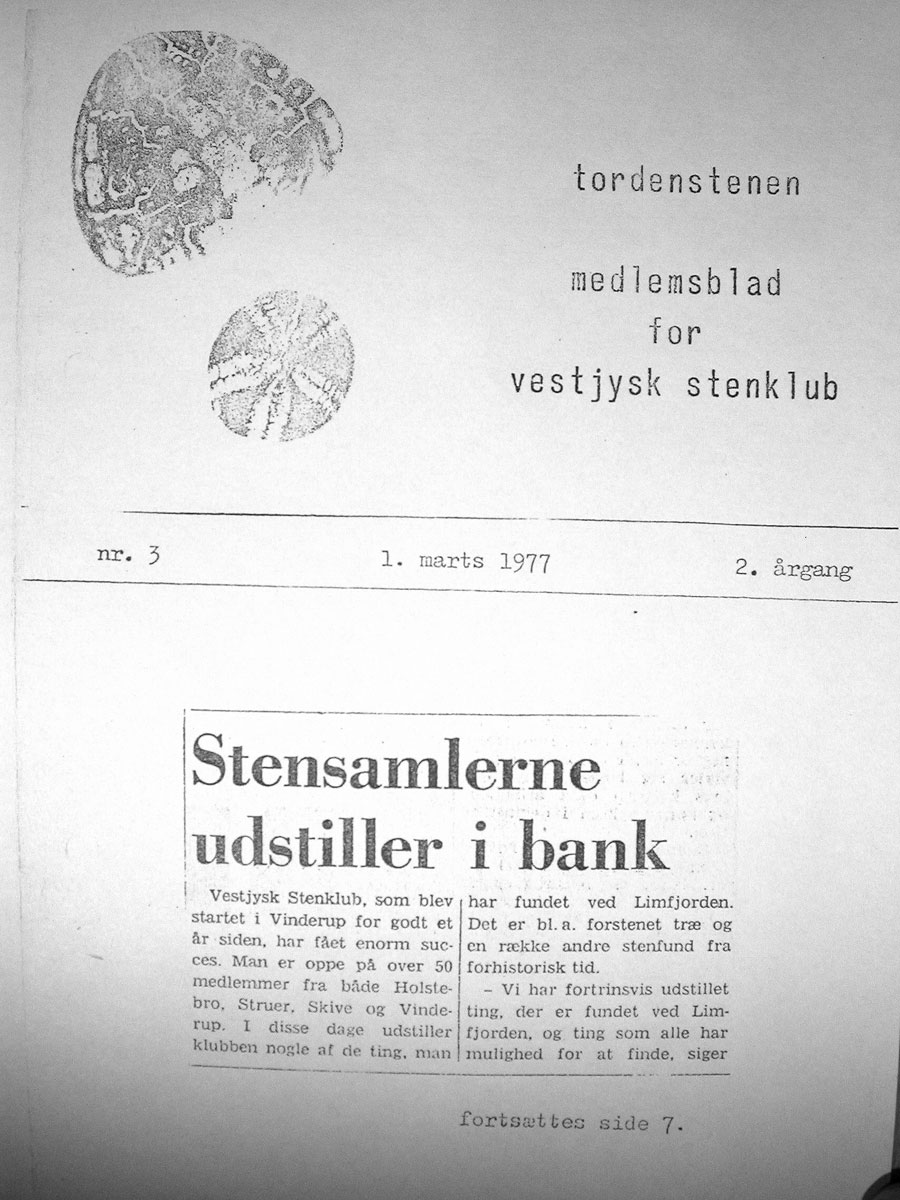 tordenstenen

medlemsblad
for
vestjysk stenklub

nr. 3   1. marts 1977   2. årgang

Stensamlerne udstiller i bank

Vestjysk Stenklub, som blev startet i Vinderup for godt et år siden, har fået enorm succes. Man er oppe på over 50 medlemmer fra både Holstebro, Struer, Skive og Vinderup. I disse dage udstiller klubben nogle af de ting, man har fundet ved Limfjorden. Det er bl. a. forstenet træ og en række andre stenfund fra forhistorisk tid.

- Vi har fortrinsvis udstillet ting, der er fundet ved Limfjorden, og ting som alle har mulighed for at finde, siger

fortsættes side 7.